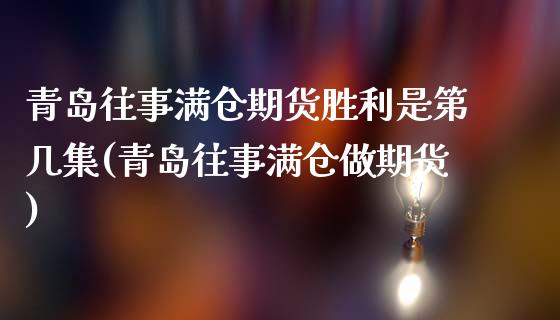 青岛往事满仓期货胜利是第几集(青岛往事满仓做期货)